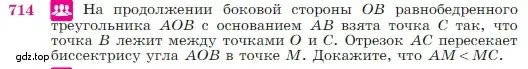 714 На продолжении боковой стороны $OB$ равнобедренного треугольника $AOB$ с основанием $AB$ взята точка $C$ так, что точка $B$ лежит между точками $O$ и $C$. Отрезок $AC$ пересекает биссектрису угла $AOB$ в точке $M$. Докажите, что $AM < MC$.

gdz.top